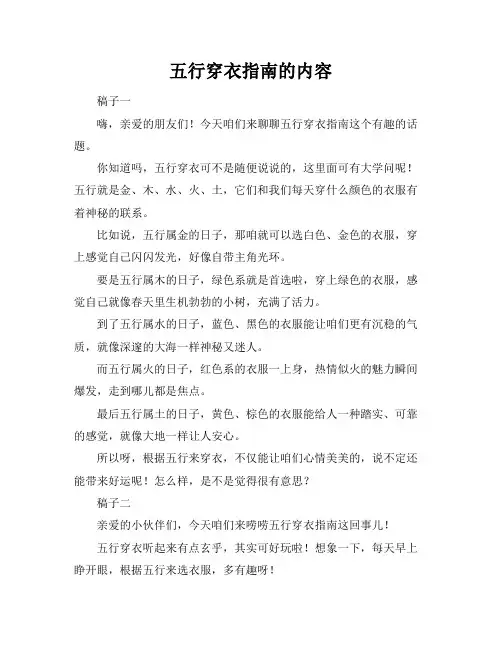 五行穿衣指南的内容

稿子一

嗨，亲爱的朋友们！今天咱们来聊聊五行穿衣指南这个有趣的话题。

你知道吗，五行穿衣可不是随便说说的，这里面可有大学问呢！五行就是金、木、水、火、土，它们和我们每天穿什么颜色的衣服有着神秘的联系。

比如说，五行属金的日子，那咱就可以选白色、金色的衣服，穿上感觉自己闪闪发光，好像自带主角光环。

要是五行属木的日子，绿色系就是首选啦，穿上绿色的衣服，感觉自己就像春天里生机勃勃的小树，充满了活力。

到了五行属水的日子，蓝色、黑色的衣服能让咱们更有沉稳的气质，就像深邃的大海一样神秘又迷人。

而五行属火的日子，红色系的衣服一上身，热情似火的魅力瞬间爆发，走到哪儿都是焦点。

最后五行属土的日子，黄色、棕色的衣服能给人一种踏实、可靠的感觉，就像大地一样让人安心。

所以呀，根据五行来穿衣，不仅能让咱们心情美美的，说不定还能带来好运呢！怎么样，是不是觉得很有意思？

稿子二

亲爱的小伙伴们，今天咱们来唠唠五行穿衣指南这回事儿！

五行穿衣听起来有点玄乎，其实可好玩啦！想象一下，每天早上睁开眼，根据五行来选衣服，多有趣呀！